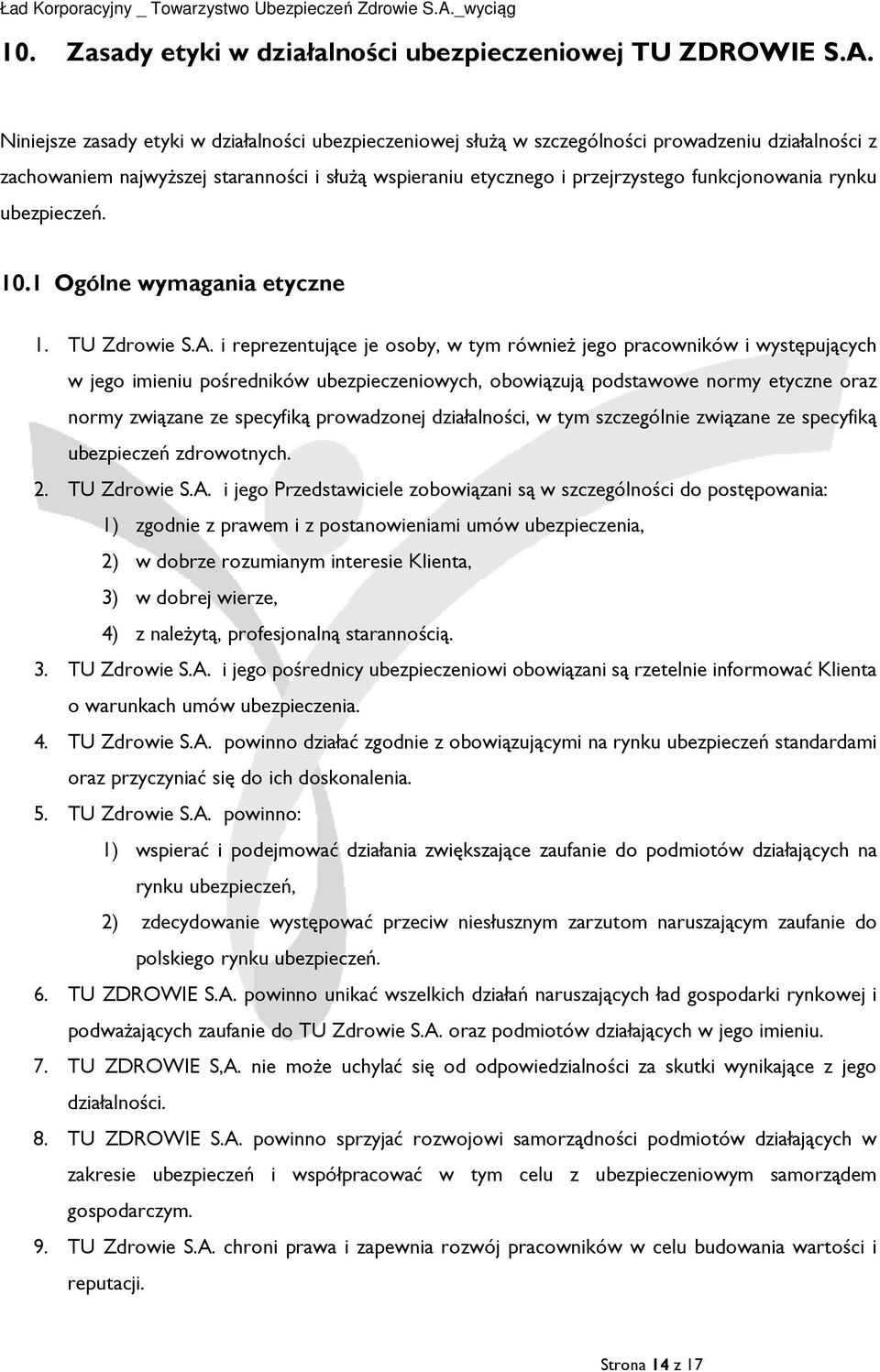 Ład Korporacyjny _ Towarzystwo Ubezpieczeń Zdrowie S.A._wyciąg

10. Zasady etyki w działalności ubezpieczeniowej TU ZDROWIE S.A.

Niniejsze zasady etyki w działalności ubezpieczeniowej służą w szczególności prowadzeniu działalności z zachowaniem najwyższej staranności i służą wspieraniu etycznego i przejrzystego funkcjonowania rynku ubezpieczeń.

10.1 Ogólne wymagania etyczne

1. TU Zdrowie S.A. i reprezentujące je osoby, w tym również jego pracowników i występujących w jego imieniu pośredników ubezpieczeniowych, obowiązują podstawowe normy etyczne oraz normy związane ze specyfiką prowadzonej działalności, w tym szczególnie związane ze specyfiką ubezpieczeń zdrowotnych.
2. TU Zdrowie S.A. i jego Przedstawiciele zobowiązani są w szczególności do postępowania:
1) zgodnie z prawem i z postanowieniami umów ubezpieczenia,
2) w dobrze rozumianym interesie Klienta,
3) w dobrej wierze,
4) z należytą, profesjonalną starannością.
3. TU Zdrowie S.A. i jego pośrednicy ubezpieczeniowi obowiązani są rzetelnie informować Klienta o warunkach umów ubezpieczenia.
4. TU Zdrowie S.A. powinno działać zgodnie z obowiązującymi na rynku ubezpieczeń standardami oraz przyczyniać się do ich doskonalenia.
5. TU Zdrowie S.A. powinno:
1) wspierać i podejmować działania zwiększające zaufanie do podmiotów działających na rynku ubezpieczeń,
2) zdecydowanie występować przeciw niesłusznym zarzutom naruszającym zaufanie do polskiego rynku ubezpieczeń.
6. TU ZDROWIE S.A. powinno unikać wszelkich działań naruszających ład gospodarki rynkowej i podważających zaufanie do TU Zdrowie S.A. oraz podmiotów działających w jego imieniu.
7. TU ZDROWIE S,A. nie może uchylać się od odpowiedzialności za skutki wynikające z jego działalności.
8. TU ZDROWIE S.A. powinno sprzyjać rozwojowi samorządności podmiotów działających w zakresie ubezpieczeń i współpracować w tym celu z ubezpieczeniowym samorządem gospodarczym.
9. TU Zdrowie S.A. chroni prawa i zapewnia rozwój pracowników w celu budowania wartości i reputacji.

Strona 14 z 17